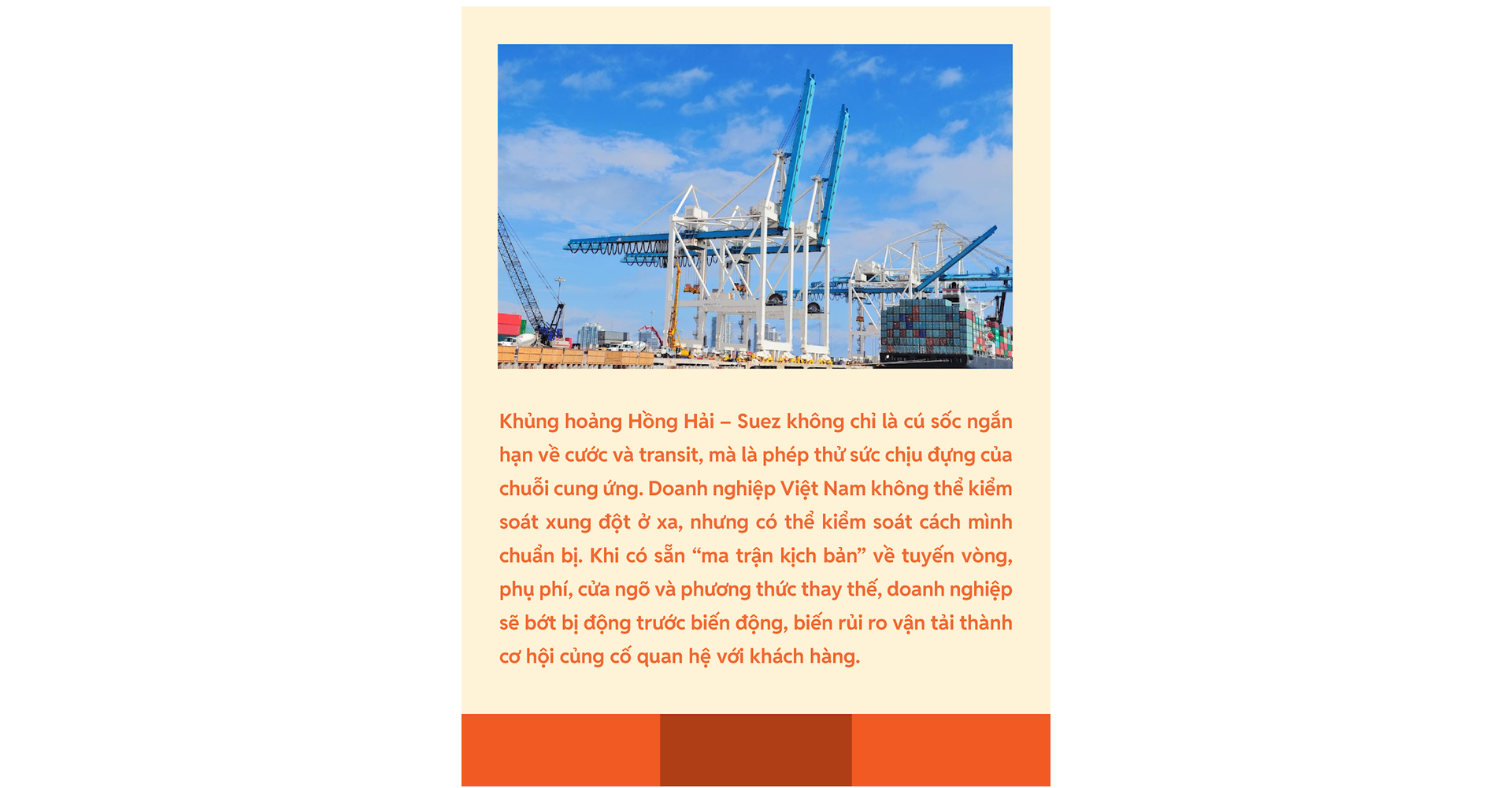 Khủng hoảng Hồng Hải – Suez không chỉ là cú sốc ngắn hạn về cước và transit, mà là phép thử sức chịu đựng của chuỗi cung ứng. Doanh nghiệp Việt Nam không thể kiểm soát xung đột ở xa, nhưng có thể kiểm soát cách mình chuẩn bị. Khi có sẵn "ma trận kịch bản" về tuyến vòng, phụ phí, cửa ngõ và phương thức thay thế, doanh nghiệp sẽ bớt bị động trước biến động, biến rủi ro vận tải thành cơ hội củng cố quan hệ với khách hàng.